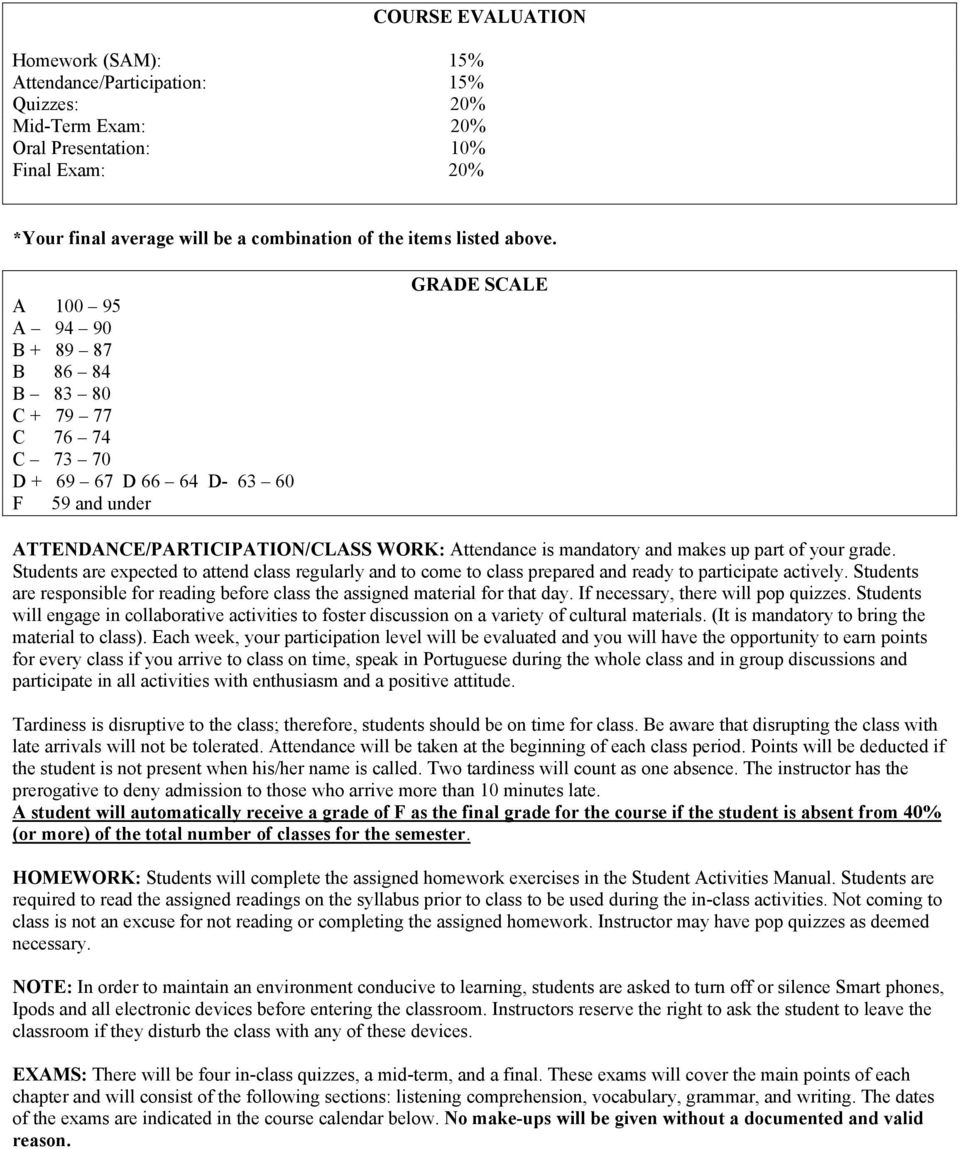 COURSE EVALUATION

Homework (SAM): 15%
Attendance/Participation: 15%
Quizzes: 20%
Mid-Term Exam: 20%
Oral Presentation: 10%
Final Exam: 20%

*Your final average will be a combination of the items listed above.

GRADE SCALE

A 100 – 95
A – 94 – 90
B + 89 – 87
B 86 – 84
B – 83 – 80
C + 79 – 77
C 76 – 74
C – 73 – 70
D + 69 – 67 D 66 – 64 D- 63 – 60
F 59 and under

ATTENDANCE/PARTICIPATION/CLASS WORK: Attendance is mandatory and makes up part of your grade. Students are expected to attend class regularly and to come to class prepared and ready to participate actively. Students are responsible for reading before class the assigned material for that day. If necessary, there will pop quizzes. Students will engage in collaborative activities to foster discussion on a variety of cultural materials. (It is mandatory to bring the material to class). Each week, your participation level will be evaluated and you will have the opportunity to earn points for every class if you arrive to class on time, speak in Portuguese during the whole class and in group discussions and participate in all activities with enthusiasm and a positive attitude.

Tardiness is disruptive to the class; therefore, students should be on time for class. Be aware that disrupting the class with late arrivals will not be tolerated. Attendance will be taken at the beginning of each class period. Points will be deducted if the student is not present when his/her name is called. Two tardiness will count as one absence. The instructor has the prerogative to deny admission to those who arrive more than 10 minutes late.
A student will automatically receive a grade of F as the final grade for the course if the student is absent from 40% (or more) of the total number of classes for the semester.

HOMEWORK: Students will complete the assigned homework exercises in the Student Activities Manual. Students are required to read the assigned readings on the syllabus prior to class to be used during the in-class activities. Not coming to class is not an excuse for not reading or completing the assigned homework. Instructor may have pop quizzes as deemed necessary.

NOTE: In order to maintain an environment conducive to learning, students are asked to turn off or silence Smart phones, Ipods and all electronic devices before entering the classroom. Instructors reserve the right to ask the student to leave the classroom if they disturb the class with any of these devices.

EXAMS: There will be four in-class quizzes, a mid-term, and a final. These exams will cover the main points of each chapter and will consist of the following sections: listening comprehension, vocabulary, grammar, and writing. The dates of the exams are indicated in the course calendar below. No make-ups will be given without a documented and valid reason.